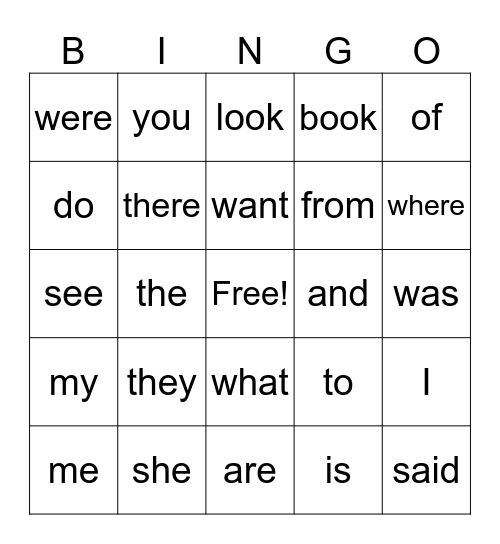 | B | I | N | G | O |
|---|---|---|---|---|
| were | you | look | book | of |
| do | there | want | from | where |
| see | the | Free! | and | was |
| my | they | what | to | I |
| me | she | are | is | said |